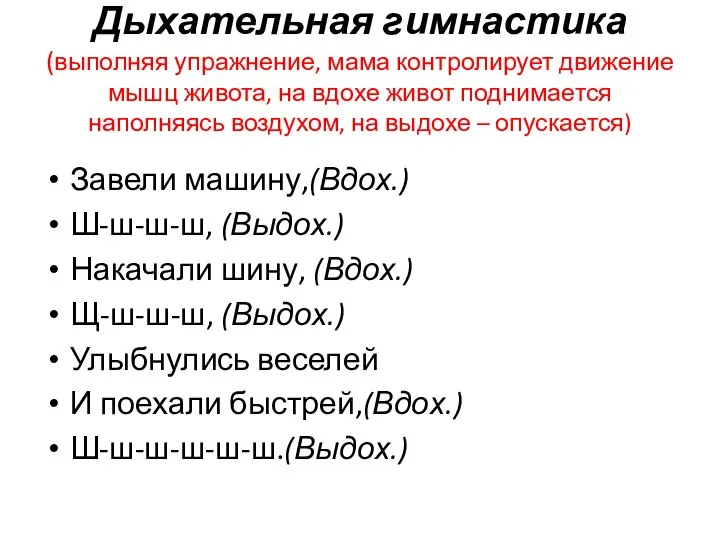 Дыхательная гимнастика

(выполняя упражнение, мама контролирует движение мышц живота, на вдохе живот поднимается наполняясь воздухом, на выдохе – опускается)

• Завели машину,(Вдох.)
• Ш-ш-ш-ш, (Выдох.)
• Накачали шину, (Вдох.)
• Щ-ш-ш-ш, (Выдох.)
• Улыбнулись веселей
• И поехали быстрей,(Вдох.)
• Ш-ш-ш-ш-ш-ш.(Выдох.)